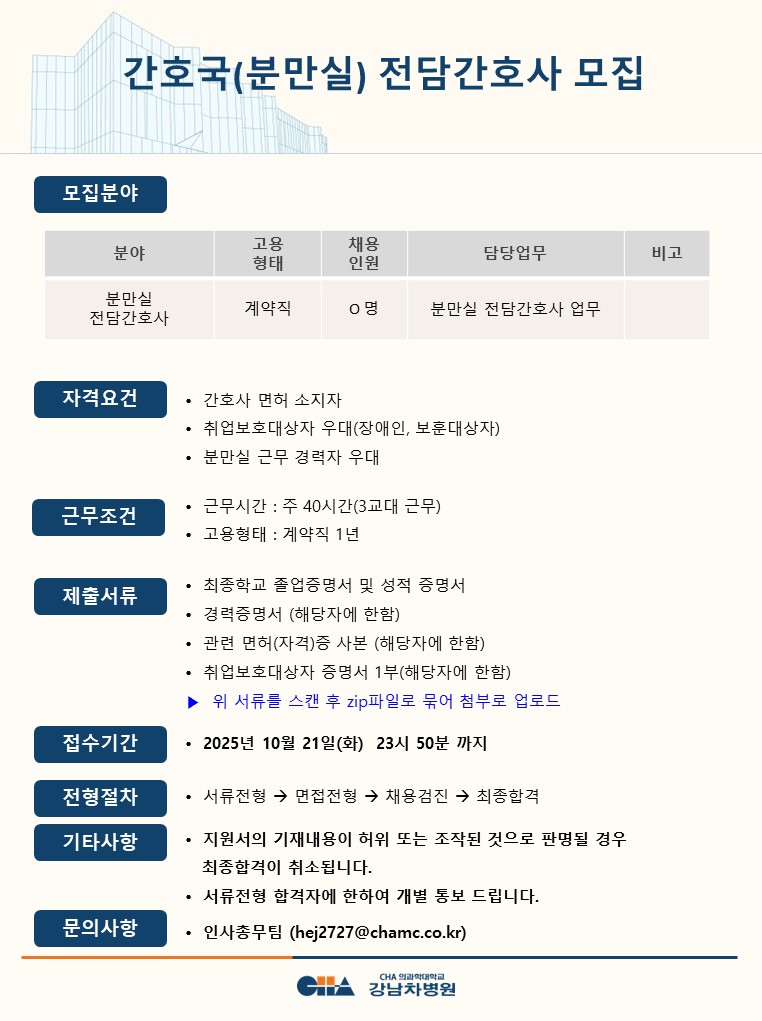 간호국(분만실) 전담간호사 모집

모집분야

| 분야 | 고용 형태 | 채용 인원 | 담당업무 | 비고 |
|---|---|---|---|---|
| 분만실 전담간호사 | 계약직 | O 명 | 분만실 전담간호사 업무 | |

자격요건
• 간호사 면허 소지자
• 취업보호대상자 우대(장애인, 보훈대상자)
• 분만실 근무 경력자 우대

근무조건
• 근무시간 : 주 40시간(3교대 근무)
• 고용형태 : 계약직 1년

제출서류
• 최종학교 졸업증명서 및 성적 증명서
• 경력증명서 (해당자에 한함)
• 관련 면허(자격)증 사본 (해당자에 한함)
• 취업보호대상자 증명서 1부(해당자에 한함)
▶ 위 서류를 스캔 후 zip파일로 묶어 첨부로 업로드

접수기간
• 2025년 10월 21일(화) 23시 50분 까지

전형절차
• 서류전형 → 면접전형 → 채용검진 → 최종합격

기타사항
• 지원서의 기재내용이 허위 또는 조작된 것으로 판명될 경우 최종합격이 취소됩니다.
• 서류전형 합격자에 한하여 개별 통보 드립니다.

문의사항
• 인사총무팀 (hej2727@chamc.co.kr)

CHA CHA 의과학대학교 강남차병원